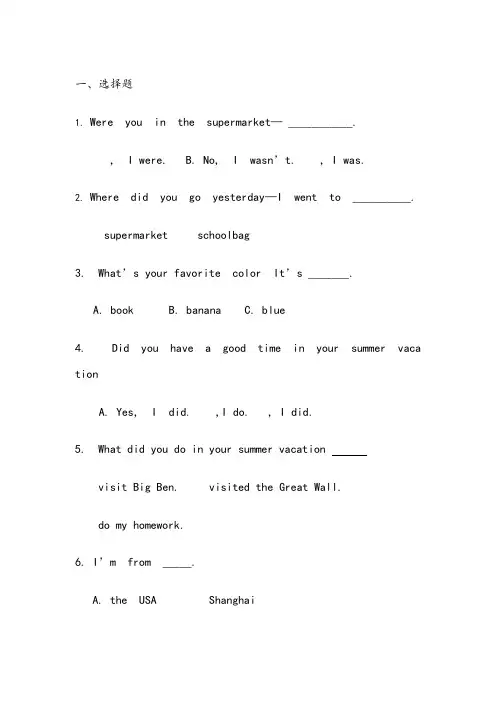 一、选择题

1. Were you in the supermarket— ___________.

, I were. B. No, I wasn't. , I was.

2. Where did you go yesterday—I went to __________.

supermarket schoolbag

3. What's your favorite color It's _______.

A. book B. banana C. blue

4. Did you have a good time in your summer vacation

A. Yes, I did. , I do. , I did.

5. What did you do in your summer vacation ______

visit Big Ben. visited the Great Wall.

do my homework.

6. I'm from _____.

A. the USA Shanghai